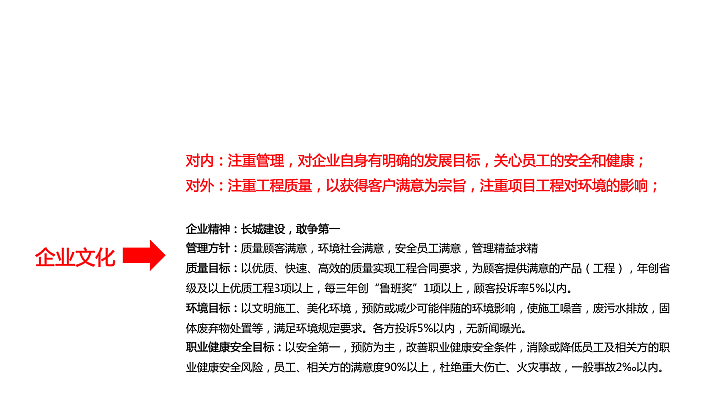 对内：注重管理，对企业自身有明确的发展目标，关心员工的安全和健康；
对外：注重工程质量，以获得客户满意为宗旨，注重项目工程对环境的影响；

企业文化

企业精神：长城建设，敢争第一
管理方针：质量顾客满意，环境社会满意，安全员工满意，管理精益求精
质量目标：以优质、快速、高效的质量实现工程合同要求，为顾客提供满意的产品（工程），年创省级及以上优质工程3项以上，每三年创“鲁班奖”1项以上，顾客投诉率5%以内。
环境目标：以文明施工、美化环境，预防或减少可能伴随的环境影响，使施工噪音，废污水排放，固体废弃物处置等，满足环境规定要求。各方投诉5%以内，无新闻曝光。
职业健康安全目标：以安全第一，预防为主，改善职业健康安全条件，消除或降低员工及相关方的职业健康安全风险，员工、相关方的满意度90%以上，杜绝重大伤亡、火灾事故，一般事故2‰以内。